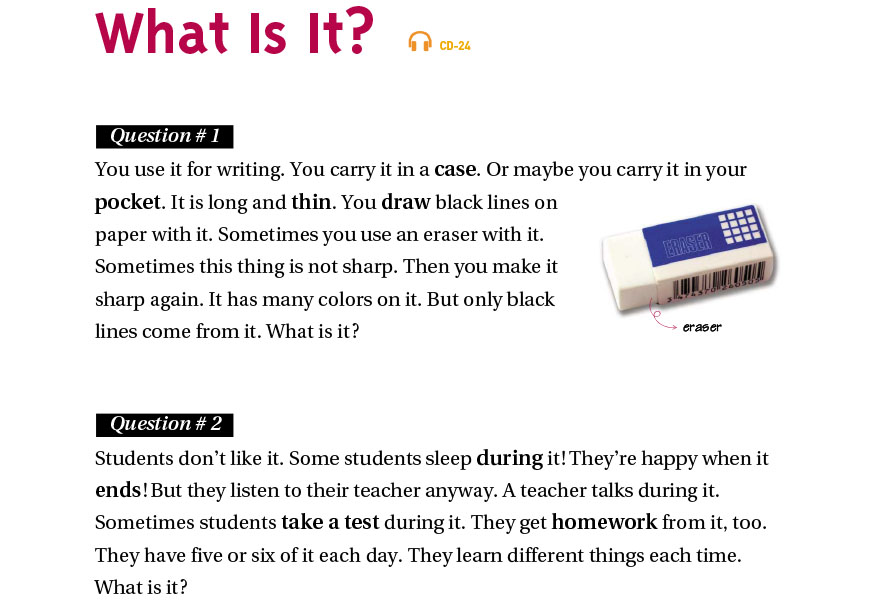 What Is It? CD-24

Question # 1

You use it for writing. You carry it in a case. Or maybe you carry it in your pocket. It is long and thin. You draw black lines on paper with it. Sometimes you use an eraser with it. Sometimes this thing is not sharp. Then you make it sharp again. It has many colors on it. But only black lines come from it. What is it?

ERASER

eraser

Question # 2

Students don't like it. Some students sleep during it! They're happy when it ends! But they listen to their teacher anyway. A teacher talks during it. Sometimes students take a test during it. They get homework from it, too. They have five or six of it each day. They learn different things each time. What is it?